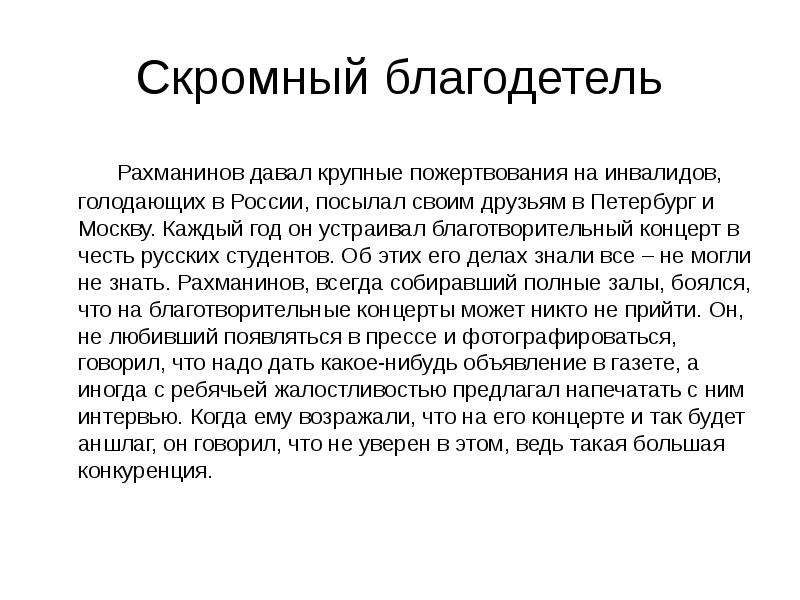 Скромный благодетель

Рахманинов давал крупные пожертвования на инвалидов, голодающих в России, посылал своим друзьям в Петербург и Москву. Каждый год он устраивал благотворительный концерт в честь русских студентов. Об этих его делах знали все – не могли не знать. Рахманинов, всегда собиравший полные залы, боялся, что на благотворительные концерты может никто не прийти. Он, не любивший появляться в прессе и фотографироваться, говорил, что надо дать какое-нибудь объявление в газете, а иногда с ребячьей жалостливостью предлагал напечатать с ним интервью. Когда ему возражали, что на его концерте и так будет аншлаг, он говорил, что не уверен в этом, ведь такая большая конкуренция.